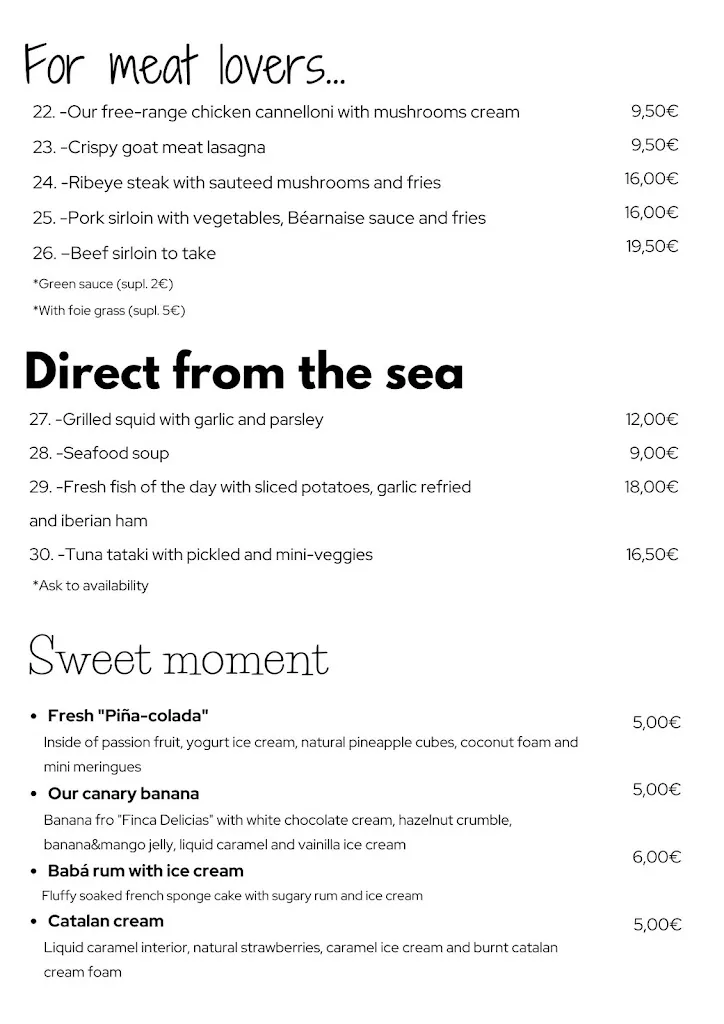 For meat lovers...

22. -Our free-range chicken cannelloni with mushrooms cream 9,50€

23. -Crispy goat meat lasagna 9,50€

24. -Ribeye steak with sauteed mushrooms and fries 16,00€

25. -Pork sirloin with vegetables, Béarnaise sauce and fries 16,00€

26. –Beef sirloin to take 19,50€

*Green sauce (supl. 2€)

*With foie grass (supl. 5€)

Direct from the sea

27. -Grilled squid with garlic and parsley 12,00€

28. -Seafood soup 9,00€

29. -Fresh fish of the day with sliced potatoes, garlic refried and iberian ham 18,00€

30. -Tuna tataki with pickled and mini-veggies 16,50€

*Ask to availability

Sweet moment

• Fresh "Piña-colada" 5,00€
Inside of passion fruit, yogurt ice cream, natural pineapple cubes, coconut foam and mini meringues

• Our canary banana 5,00€
Banana fro "Finca Delicias" with white chocolate cream, hazelnut crumble, banana&mango jelly, liquid caramel and vainilla ice cream

• Babá rum with ice cream 6,00€
Fluffy soaked french sponge cake with sugary rum and ice cream

• Catalan cream 5,00€
Liquid caramel interior, natural strawberries, caramel ice cream and burnt catalan cream foam